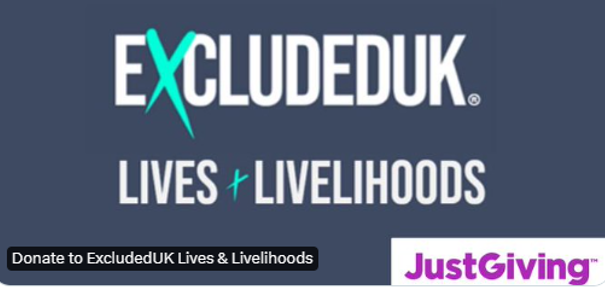 EXCLUDEDUK®

LIVES + LIVELIHOODS

Donate to ExcludedUK Lives & Livelihoods

JustGiving™